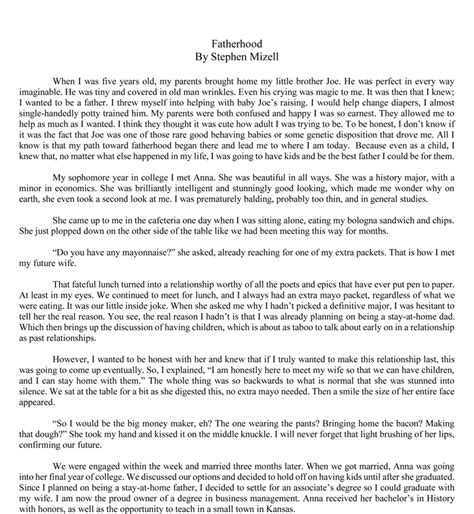 Fatherhood
By Stephen Mizell

When I was five years old, my parents brought home my little brother Joe. He was perfect in every way imaginable. He was tiny and covered in old man wrinkles. Even his crying was magic to me. It was then that I knew; I wanted to be a father. I threw myself into helping with baby Joe's raising. I would help change diapers, I almost single-handedly potty trained him. My parents were both confused and happy I was so earnest. They allowed me to help as much as I wanted. I think they thought it was cute how adult I was trying to be. To be honest, I don't know if it was the fact that Joe was one of those rare good behaving babies or some genetic disposition that drove me. All I know is that my path toward fatherhood began there and lead me to where I am today. Because even as a child, I knew that, no matter what else happened in my life, I was going to have kids and be the best father I could be for them.

My sophomore year in college I met Anna. She was beautiful in all ways. She was a history major, with a minor in economics. She was brilliantly intelligent and stunningly good looking, which made me wonder why on earth, she even took a second look at me. I was prematurely balding, probably too thin, and in general studies.

She came up to me in the cafeteria one day when I was sitting alone, eating my bologna sandwich and chips. She just plopped down on the other side of the table like we had been meeting this way for months.

"Do you have any mayonnaise?" she asked, already reaching for one of my extra packets. That is how I met my future wife.

That fateful lunch turned into a relationship worthy of all the poets and epics that have ever put pen to paper. At least in my eyes. We continued to meet for lunch, and I always had an extra mayo packet, regardless of what we were eating. It was our little inside joke. When she asked me why I hadn't picked a definitive major, I was hesitant to tell her the real reason. You see, the real reason I hadn't is that I was already planning on being a stay-at-home dad. Which then brings up the discussion of having children, which is about as taboo to talk about early on in a relationship as past relationships.

However, I wanted to be honest with her and knew that if I truly wanted to make this relationship last, this was going to come up eventually. So, I explained, "I am honestly here to meet my wife so that we can have children, and I can stay home with them." The whole thing was so backwards to what is normal that she was stunned into silence. We sat at the table for a bit as she digested this, no extra mayo needed. Then a smile the size of her entire face appeared.

"So I would be the big money maker, eh? The one wearing the pants? Bringing home the bacon? Making that dough?" She took my hand and kissed it on the middle knuckle. I will never forget that light brushing of her lips, confirming our future.

We were engaged within the week and married three months later. When we got married, Anna was going into her final year of college. We discussed our options and decided to hold off on having kids until after she graduated. Since I planned on being a stay-at-home father, I decided to settle for an associate's degree so I could graduate with my wife. I am now the proud owner of a degree in business management. Anna received her bachelor's in History with honors, as well as the opportunity to teach in a small town in Kansas.